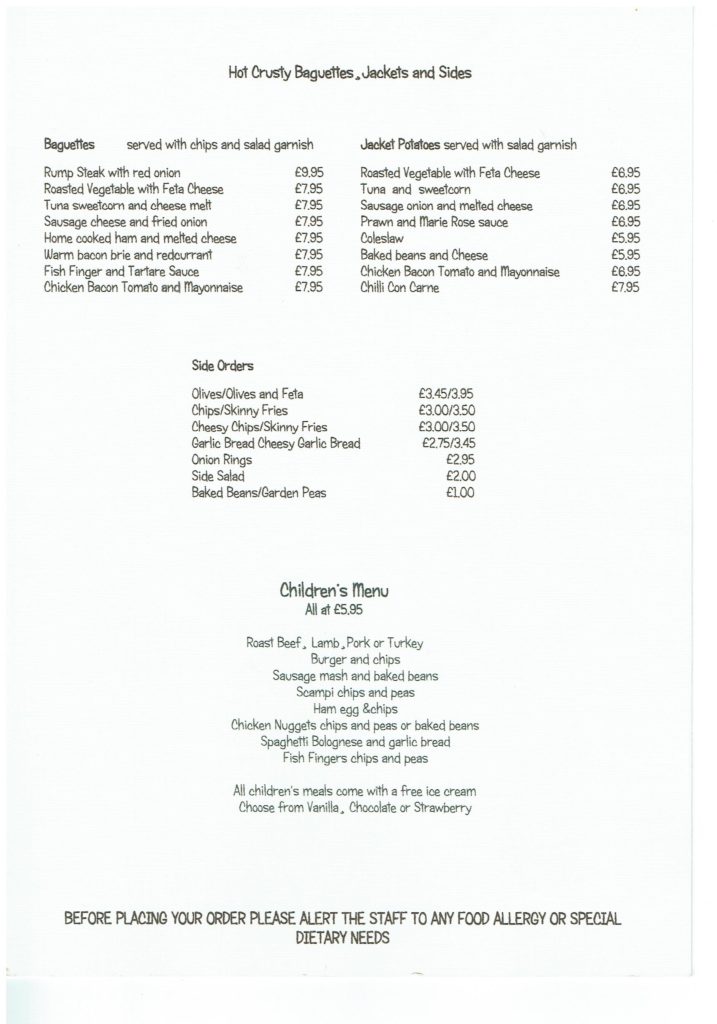 Hot Crusty Baguettes, Jackets and Sides

Baguettes served with chips and salad garnish

| | |
|---|---|
| Rump Steak with red onion | £9.95 |
| Roasted Vegetable with Feta Cheese | £7.95 |
| Tuna sweetcorn and cheese melt | £7.95 |
| Sausage cheese and fried onion | £7.95 |
| Home cooked ham and melted cheese | £7.95 |
| Warm bacon brie and redcurrant | £7.95 |
| Fish Finger and Tartare Sauce | £7.95 |
| Chicken Bacon Tomato and Mayonnaise | £7.95 |

Jacket Potatoes served with salad garnish

| | |
|---|---|
| Roasted Vegetable with Feta Cheese | £6.95 |
| Tuna and sweetcorn | £6.95 |
| Sausage onion and melted cheese | £6.95 |
| Prawn and Marie Rose sauce | £6.95 |
| Coleslaw | £5.95 |
| Baked beans and Cheese | £5.95 |
| Chicken Bacon Tomato and Mayonnaise | £6.95 |
| Chilli Con Carne | £7.95 |

Side Orders

| | |
|---|---|
| Olives/Olives and Feta | £3.45/3.95 |
| Chips/Skinny Fries | £3.00/3.50 |
| Cheesy Chips/Skinny Fries | £3.00/3.50 |
| Garlic Bread Cheesy Garlic Bread | £2.75/3.45 |
| Onion Rings | £2.95 |
| Side Salad | £2.00 |
| Baked Beans/Garden Peas | £1.00 |

Children's Menu
All at £5.95

Roast Beef, Lamb, Pork or Turkey
Burger and chips
Sausage mash and baked beans
Scampi chips and peas
Ham egg &chips
Chicken Nuggets chips and peas or baked beans
Spaghetti Bolognese and garlic bread
Fish Fingers chips and peas

All children's meals come with a free ice cream
Choose from Vanilla, Chocolate or Strawberry

BEFORE PLACING YOUR ORDER PLEASE ALERT THE STAFF TO ANY FOOD ALLERGY OR SPECIAL DIETARY NEEDS